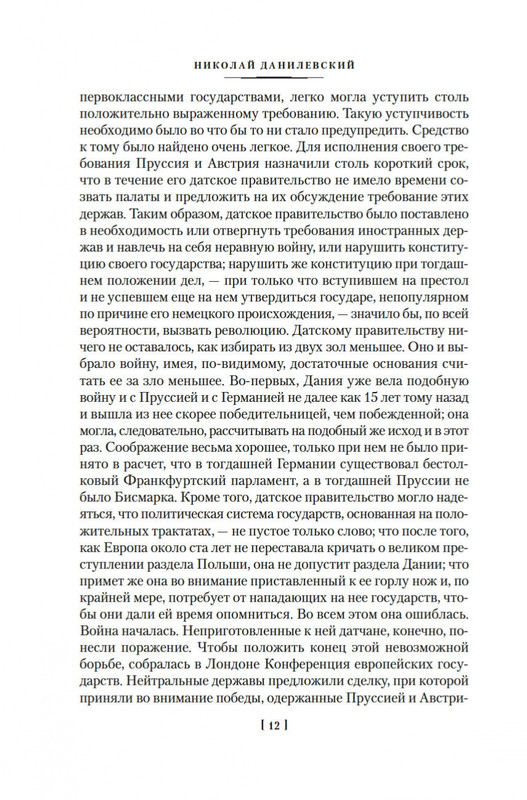 НИКОЛАЙ ДАНИЛЕВСКИЙ

первоклассными государствами, легко могла уступить столь положительно выраженному требованию. Такую уступчивость необходимо было во что бы то ни стало предупредить. Средство к тому было найдено очень легкое. Для исполнения своего требования Пруссия и Австрия назначили столь короткий срок, что в течение его датское правительство не имело времени созвать палаты и предложить на их обсуждение требование этих держав. Таким образом, датское правительство было поставлено в необходимость или отвергнуть требования иностранных держав и навлечь на себя неравную войну, или нарушить конституцию своего государства; нарушить же конституцию при тогдашнем положении дел, — при только что вступившем на престол и не успевшем еще на нем утвердиться государе, непопулярном по причине его немецкого происхождения, — значило бы, по всей вероятности, вызвать революцию. Датскому правительству ничего не оставалось, как избирать из двух зол меньшее. Оно и выбрало войну, имея, по-видимому, достаточные основания считать ее за зло меньшее. Во-первых, Дания уже вела подобную войну и с Пруссией и с Германией не далее как 15 лет тому назад и вышла из нее скорее победительницей, чем побежденной; она могла, следовательно, рассчитывать на подобный же исход и в этот раз. Соображение весьма хорошее, только при нем не было принято в расчет, что в тогдашней Германии существовал бестолковый Франкфуртский парламент, а в тогдашней Пруссии не было Бисмарка. Кроме того, датское правительство могло надеяться, что политическая система государств, основанная на положительных трактатах, — не пустое только слово; что после того, как Европа около ста лет не переставала кричать о великом преступлении раздела Польши, она не допустит раздела Дании; что примет же она во внимание приставленный к ее горлу нож и, по крайней мере, потребует от нападающих на нее государств, чтобы они дали ей время опомниться. Во всем этом она ошиблась. Война началась. Неприготовленные к ней датчане, конечно, понесли поражение. Чтобы положить конец этой невозможной борьбе, собралась в Лондоне Конференция европейских государств. Нейтральные державы предложили сделку, при которой приняли во внимание победы, одержанные Пруссией и Австри-

[ 12 ]